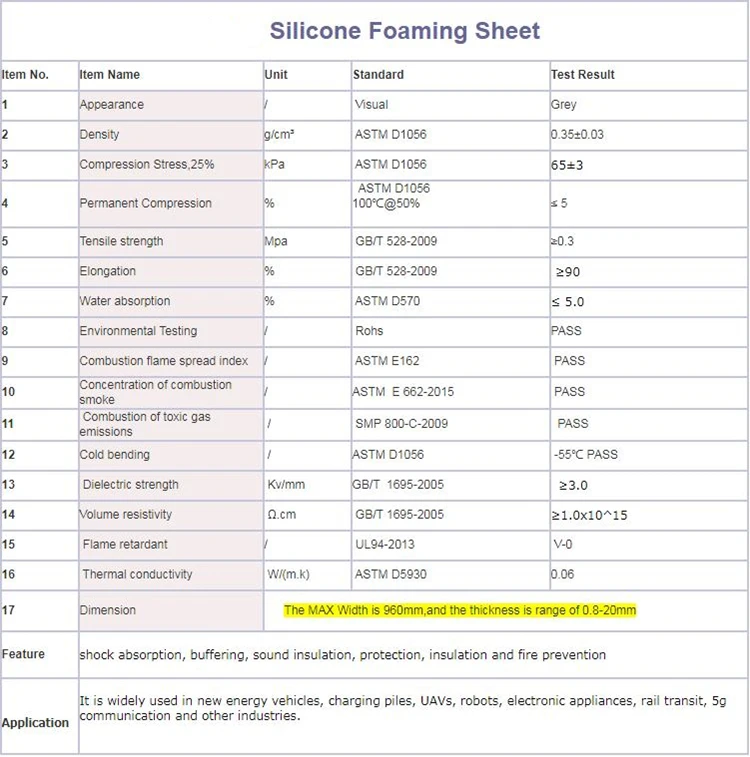 Silicone Foaming Sheet

| Item No. | Item Name | Unit | Standard | Test Result |
|---|---|---|---|---|
| 1 | Appearance | / | Visual | Grey |
| 2 | Density | g/cm³ | ASTM D1056 | 0.35±0.03 |
| 3 | Compression Stress,25% | kPa | ASTM D1056 | 65±3 |
| 4 | Permanent Compression | % | ASTM D1056 100℃@50% | ≤ 5 |
| 5 | Tensile strength | Mpa | GB/T 528-2009 | ≥0.3 |
| 6 | Elongation | % | GB/T 528-2009 | ≥90 |
| 7 | Water absorption | % | ASTM D570 | ≤ 5.0 |
| 8 | Environmental Testing | / | Rohs | PASS |
| 9 | Combustion flame spread index | / | ASTM E162 | PASS |
| 10 | Concentration of combustion smoke | / | ASTM E 662-2015 | PASS |
| 11 | Combustion of toxic gas emissions | / | SMP 800-C-2009 | PASS |
| 12 | Cold bending | / | ASTM D1056 | -55℃ PASS |
| 13 | Dielectric strength | Kv/mm | GB/T 1695-2005 | ≥3.0 |
| 14 | Volume resistivity | Ω.cm | GB/T 1695-2005 | ≥1.0x10^15 |
| 15 | Flame retardant | / | UL94-2013 | V-0 |
| 16 | Thermal conductivity | W/(m.k) | ASTM D5930 | 0.06 |
| 17 | Dimension | The MAX Width is 960mm,and the thickness is range of 0.8-20mm | | |
| Feature | shock absorption, buffering, sound insulation, protection, insulation and fire prevention | | | |
| Application | It is widely used in new energy vehicles, charging piles, UAVs, robots, electronic appliances, rail transit, 5g communication and other industries. | | | |